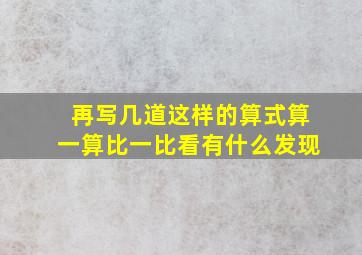 再写几道这样的算式算一算比一比看有什么发现